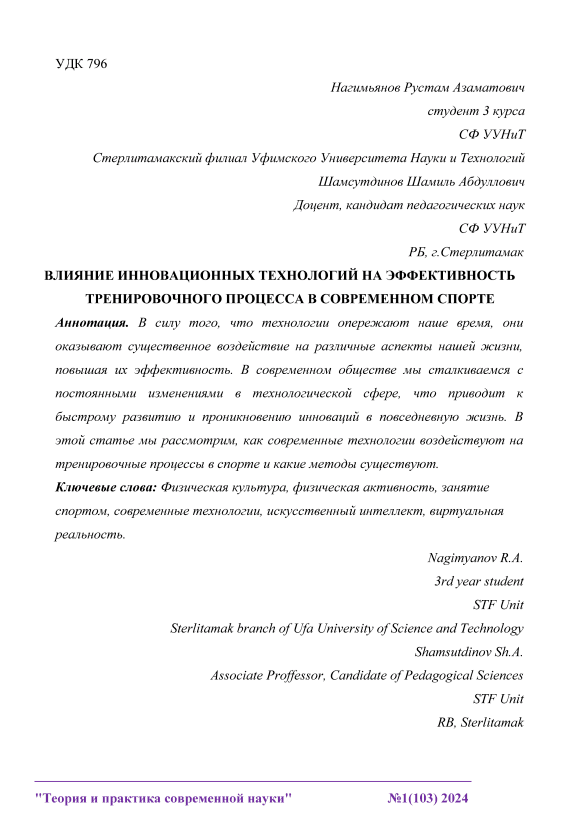 УДК 796

Нагимьянов Рустам Азаматович
студент 3 курса
СФ УУНиТ
Стерлитамакский филиал Уфимского Университета Науки и Технологий
Шамсутдинов Шамиль Абдуллович
Доцент, кандидат педагогических наук
СФ УУНиТ
РБ, г.Стерлитамак

ВЛИЯНИЕ ИННОВАЦИОННЫХ ТЕХНОЛОГИЙ НА ЭФФЕКТИВНОСТЬ ТРЕНИРОВОЧНОГО ПРОЦЕССА В СОВРЕМЕННОМ СПОРТЕ

Аннотация. В силу того, что технологии опережают наше время, они оказывают существенное воздействие на различные аспекты нашей жизни, повышая их эффективность. В современном обществе мы сталкиваемся с постоянными изменениями в технологической сфере, что приводит к быстрому развитию и проникновению инноваций в повседневную жизнь. В этой статье мы рассмотрим, как современные технологии воздействуют на тренировочные процессы в спорте и какие методы существуют.

Ключевые слова: Физическая культура, физическая активность, занятие спортом, современные технологии, искусственный интеллект, виртуальная реальность.

Nagimyanov R.A.
3rd year student
STF Unit
Sterlitamak branch of Ufa University of Science and Technology
Shamsutdinov Sh.A.
Associate Proffessor, Candidate of Pedagogical Sciences
STF Unit
RB, Sterlitamak

"Теория и практика современной науки" №1(103) 2024